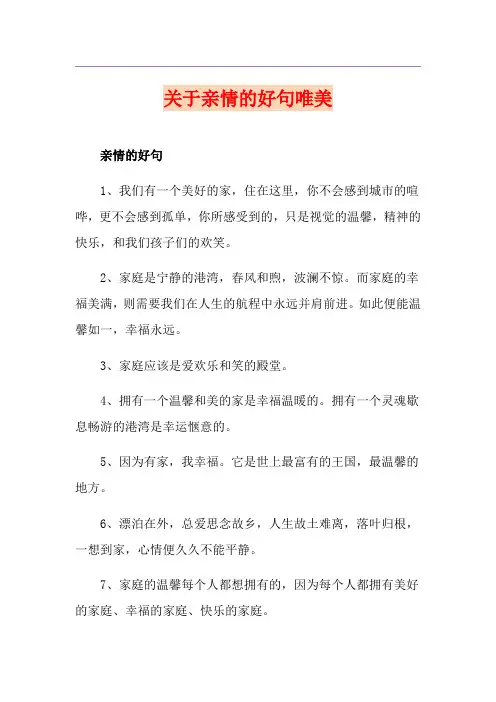 关于亲情的好句唯美

亲情的好句

1、我们有一个美好的家，住在这里，你不会感到城市的喧哗，更不会感到孤单，你所感受到的，只是视觉的温馨，精神的快乐，和我们孩子们的欢笑。

2、家庭是宁静的港湾，春风和煦，波澜不惊。而家庭的幸福美满，则需要我们在人生的航程中永远并肩前进。如此便能温馨如一，幸福永远。

3、家庭应该是爱欢乐和笑的殿堂。

4、拥有一个温馨和美的家是幸福温暖的。拥有一个灵魂歇息畅游的港湾是幸运惬意的。

5、因为有家，我幸福。它是世上最富有的王国，最温馨的地方。

6、漂泊在外，总爱思念故乡，人生故土难离，落叶归根，一想到家，心情便久久不能平静。

7、家庭的温馨每个人都想拥有的，因为每个人都拥有美好的家庭、幸福的家庭、快乐的家庭。